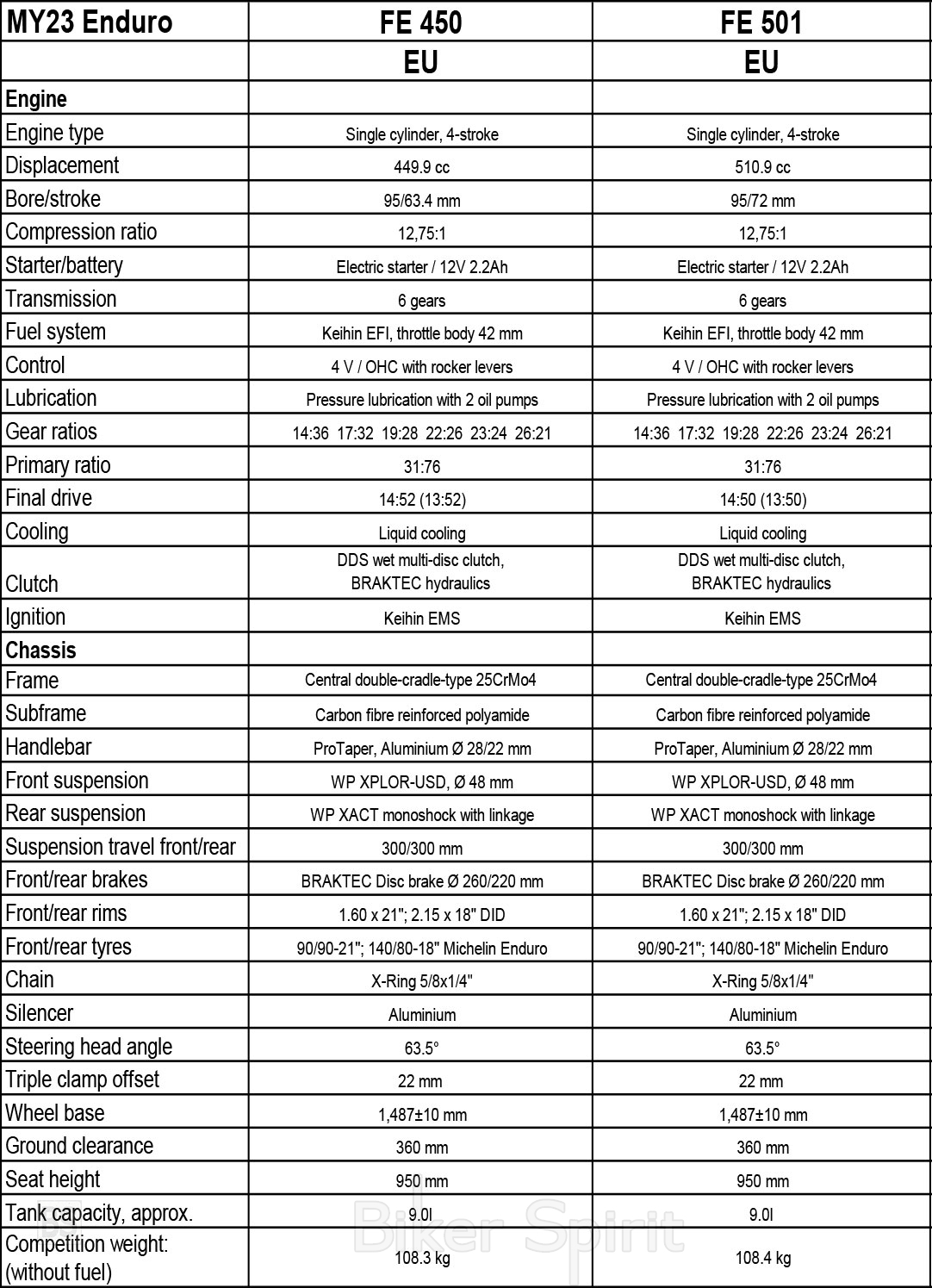 | MY23 Enduro | FE 450 | FE 501 |
|---|---|---|
| | EU | EU |
| **Engine** | | |
| Engine type | Single cylinder, 4-stroke | Single cylinder, 4-stroke |
| Displacement | 449.9 cc | 510.9 cc |
| Bore/stroke | 95/63.4 mm | 95/72 mm |
| Compression ratio | 12,75:1 | 12,75:1 |
| Starter/battery | Electric starter / 12V 2.2Ah | Electric starter / 12V 2.2Ah |
| Transmission | 6 gears | 6 gears |
| Fuel system | Keihin EFI, throttle body 42 mm | Keihin EFI, throttle body 42 mm |
| Control | 4 V / OHC with rocker levers | 4 V / OHC with rocker levers |
| Lubrication | Pressure lubrication with 2 oil pumps | Pressure lubrication with 2 oil pumps |
| Gear ratios | 14:36 17:32 19:28 22:26 23:24 26:21 | 14:36 17:32 19:28 22:26 23:24 26:21 |
| Primary ratio | 31:76 | 31:76 |
| Final drive | 14:52 (13:52) | 14:50 (13:50) |
| Cooling | Liquid cooling | Liquid cooling |
| Clutch | DDS wet multi-disc clutch, BRAKTEC hydraulics | DDS wet multi-disc clutch, BRAKTEC hydraulics |
| Ignition | Keihin EMS | Keihin EMS |
| **Chassis** | | |
| Frame | Central double-cradle-type 25CrMo4 | Central double-cradle-type 25CrMo4 |
| Subframe | Carbon fibre reinforced polyamide | Carbon fibre reinforced polyamide |
| Handlebar | ProTaper, Aluminium Ø 28/22 mm | ProTaper, Aluminium Ø 28/22 mm |
| Front suspension | WP XPLOR-USD, Ø 48 mm | WP XPLOR-USD, Ø 48 mm |
| Rear suspension | WP XACT monoshock with linkage | WP XACT monoshock with linkage |
| Suspension travel front/rear | 300/300 mm | 300/300 mm |
| Front/rear brakes | BRAKTEC Disc brake Ø 260/220 mm | BRAKTEC Disc brake Ø 260/220 mm |
| Front/rear rims | 1.60 x 21"; 2.15 x 18" DID | 1.60 x 21"; 2.15 x 18" DID |
| Front/rear tyres | 90/90-21"; 140/80-18" Michelin Enduro | 90/90-21"; 140/80-18" Michelin Enduro |
| Chain | X-Ring 5/8x1/4" | X-Ring 5/8x1/4" |
| Silencer | Aluminium | Aluminium |
| Steering head angle | 63.5° | 63.5° |
| Triple clamp offset | 22 mm | 22 mm |
| Wheel base | 1,487±10 mm | 1,487±10 mm |
| Ground clearance | 360 mm | 360 mm |
| Seat height | 950 mm | 950 mm |
| Tank capacity, approx. | 9.0l | 9.0l |
| Competition weight: (without fuel) | 108.3 kg | 108.4 kg |

Biker Spirit